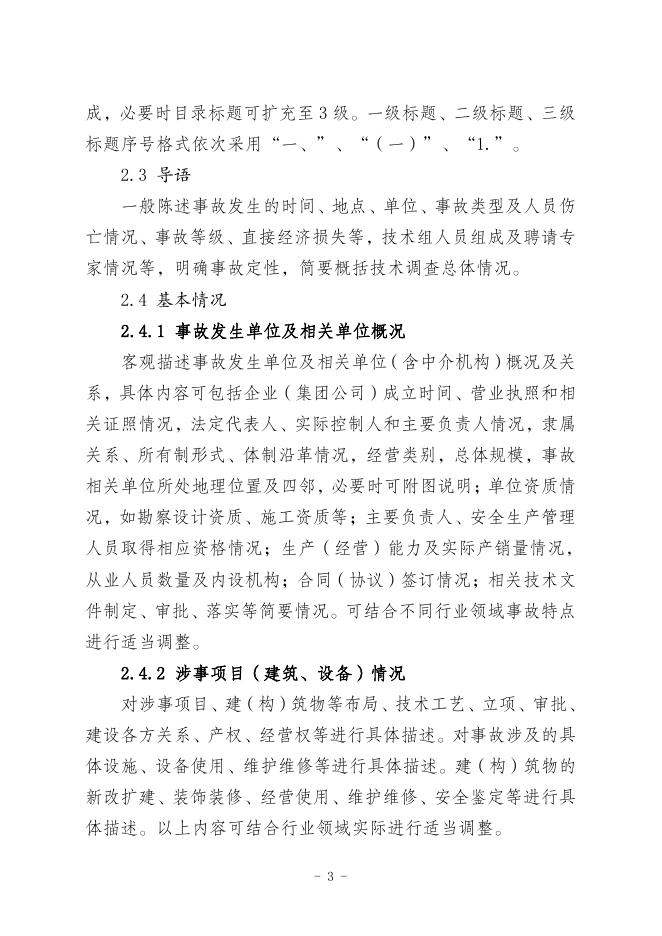 成，必要时目录标题可扩充至3级。一级标题、二级标题、三级标题序号格式依次采用“一、”、“（一）”、“1.”。

2.3 导语

一般陈述事故发生的时间、地点、单位、事故类型及人员伤亡情况、事故等级、直接经济损失等，技术组人员组成及聘请专家情况等，明确事故定性，简要概括技术调查总体情况。

2.4 基本情况

2.4.1 事故发生单位及相关单位概况

客观描述事故发生单位及相关单位（含中介机构）概况及关系，具体内容可包括企业（集团公司）成立时间、营业执照和相关证照情况，法定代表人、实际控制人和主要负责人情况，隶属关系、所有制形式、体制沿革情况，经营类别，总体规模，事故相关单位所处地理位置及四邻，必要时可附图说明；单位资质情况，如勘察设计资质、施工资质等；主要负责人、安全生产管理人员取得相应资格情况；生产（经营）能力及实际产销量情况，从业人员数量及内设机构；合同（协议）签订情况；相关技术文件制定、审批、落实等简要情况。可结合不同行业领域事故特点进行适当调整。

2.4.2 涉事项目（建筑、设备）情况

对涉事项目、建（构）筑物等布局、技术工艺、立项、审批、建设各方关系、产权、经营权等进行具体描述。对事故涉及的具体设施、设备使用、维护维修等进行具体描述。建（构）筑物的新改扩建、装饰装修、经营使用、维护维修、安全鉴定等进行具体描述。以上内容可结合行业领域实际进行适当调整。

- 3 -